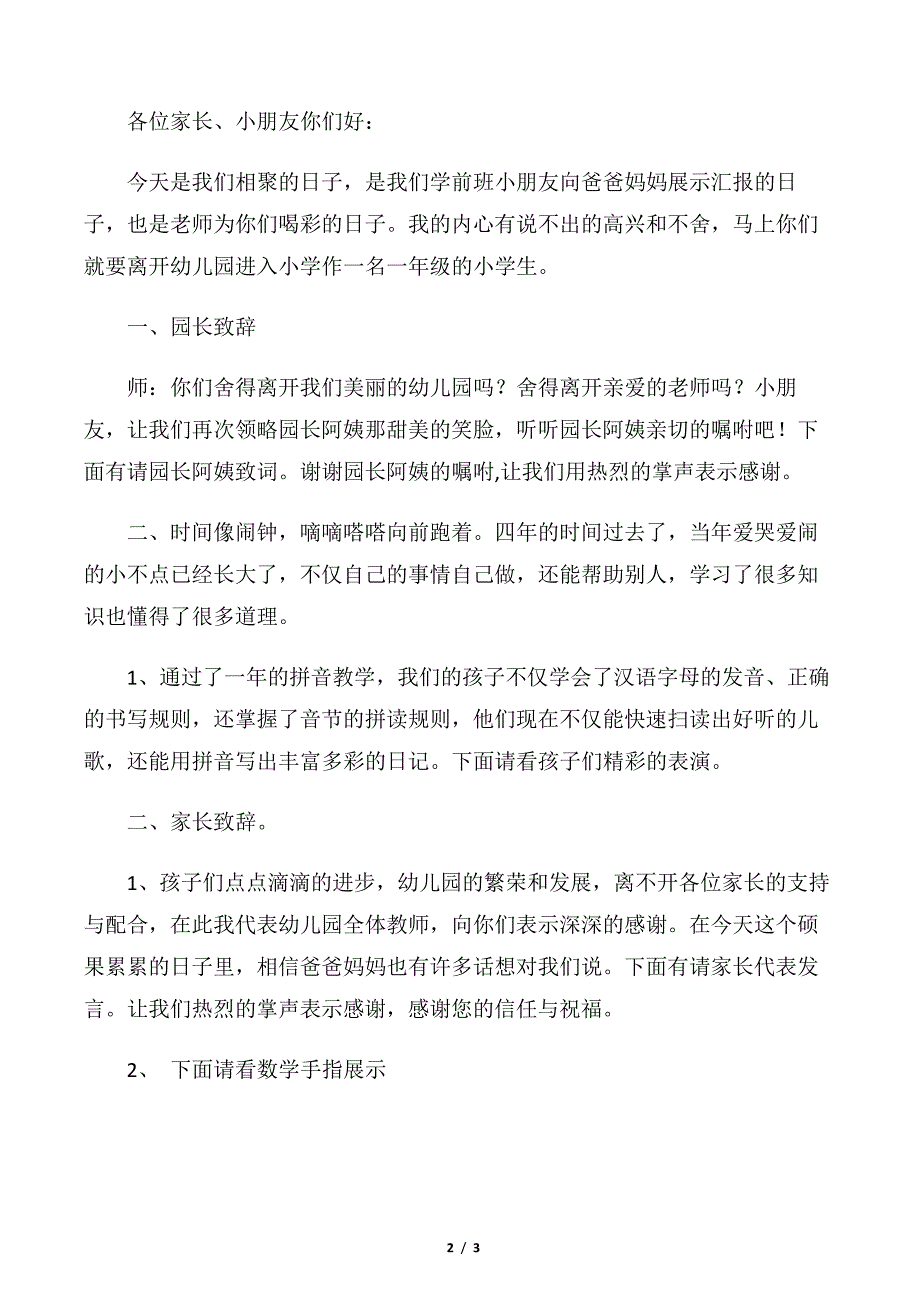 各位家长、小朋友你们好：

今天是我们相聚的日子，是我们学前班小朋友向爸爸妈妈展示汇报的日子，也是老师为你们喝彩的日子。我的内心有说不出的高兴和不舍，马上你们就要离开幼儿园进入小学作一名一年级的小学生。

一、园长致辞

师：你们舍得离开我们美丽的幼儿园吗？舍得离开亲爱的老师吗？小朋友，让我们再次领略园长阿姨那甜美的笑脸，听听园长阿姨亲切的嘱咐吧！下面有请园长阿姨致词。谢谢园长阿姨的嘱咐,让我们用热烈的掌声表示感谢。

二、时间像闹钟，嘀嘀嗒嗒向前跑着。四年的时间过去了，当年爱哭爱闹的小不点已经长大了，不仅自己的事情自己做，还能帮助别人，学习了很多知识也懂得了很多道理。

1、通过了一年的拼音教学，我们的孩子不仅学会了汉语字母的发音、正确的书写规则，还掌握了音节的拼读规则，他们现在不仅能快速扫读出好听的儿歌，还能用拼音写出丰富多彩的日记。下面请看孩子们精彩的表演。

二、家长致辞。

1、孩子们点点滴滴的进步，幼儿园的繁荣和发展，离不开各位家长的支持与配合，在此我代表幼儿园全体教师，向你们表示深深的感谢。在今天这个硕果累累的日子里，相信爸爸妈妈也有许多话想对我们说。下面有请家长代表发言。让我们热烈的掌声表示感谢，感谢您的信任与祝福。

2、 下面请看数学手指展示

2 / 3